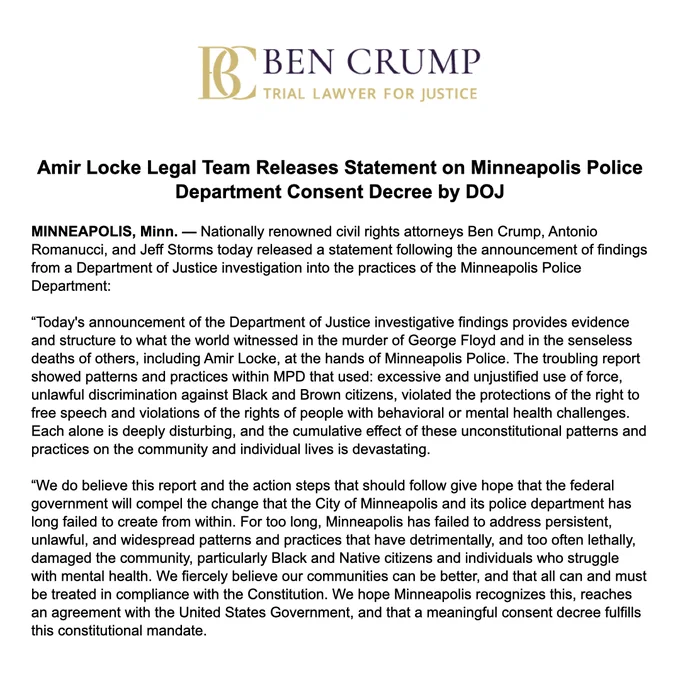 BC BEN CRUMP
TRIAL LAWYER FOR JUSTICE

Amir Locke Legal Team Releases Statement on Minneapolis Police Department Consent Decree by DOJ

MINNEAPOLIS, Minn. — Nationally renowned civil rights attorneys Ben Crump, Antonio Romanucci, and Jeff Storms today released a statement following the announcement of findings from a Department of Justice investigation into the practices of the Minneapolis Police Department:

"Today's announcement of the Department of Justice investigative findings provides evidence and structure to what the world witnessed in the murder of George Floyd and in the senseless deaths of others, including Amir Locke, at the hands of Minneapolis Police. The troubling report showed patterns and practices within MPD that used: excessive and unjustified use of force, unlawful discrimination against Black and Brown citizens, violated the protections of the right to free speech and violations of the rights of people with behavioral or mental health challenges. Each alone is deeply disturbing, and the cumulative effect of these unconstitutional patterns and practices on the community and individual lives is devastating.

"We do believe this report and the action steps that should follow give hope that the federal government will compel the change that the City of Minneapolis and its police department has long failed to create from within. For too long, Minneapolis has failed to address persistent, unlawful, and widespread patterns and practices that have detrimentally, and too often lethally, damaged the community, particularly Black and Native citizens and individuals who struggle with mental health. We fiercely believe our communities can be better, and that all can and must be treated in compliance with the Constitution. We hope Minneapolis recognizes this, reaches an agreement with the United States Government, and that a meaningful consent decree fulfills this constitutional mandate.